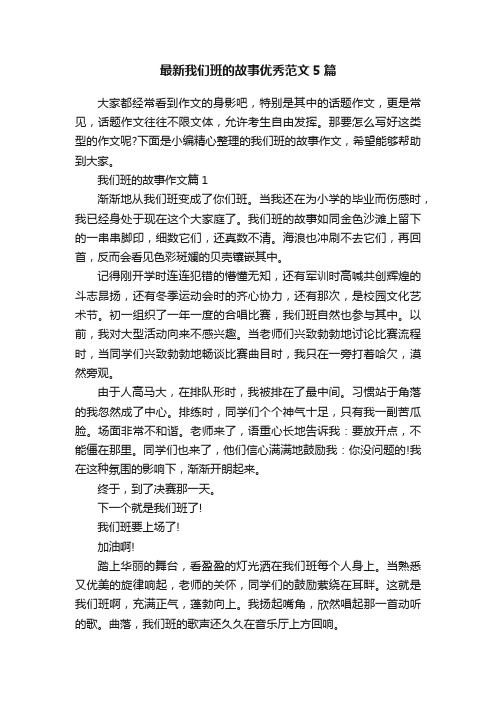 最新我们班的故事优秀范文5篇

大家都经常看到作文的身影吧，特别是其中的话题作文，更是常见，话题作文往往不限文体，允许考生自由发挥。那要怎么写好这类型的作文呢?下面是小编精心整理的我们班的故事作文，希望能够帮助到大家。

我们班的故事作文篇1

渐渐地从我们班变成了你们班。当我还在为小学的毕业而伤感时，我已经身处于现在这个大家庭了。我们班的故事如同金色沙滩上留下的一串串脚印，细数它们，还真数不清。海浪也冲刷不去它们，再回首，反而会看见色彩斑斓的贝壳镶嵌其中。

记得刚开学时连连犯错的懵懂无知，还有军训时高喊共创辉煌的斗志昂扬，还有冬季运动会时的齐心协力，还有那次，是校园文化艺术节。初一组织了一年一度的合唱比赛，我们班自然也参与其中。以前，我对大型活动向来不感兴趣。当老师们兴致勃勃地讨论比赛流程时，当同学们兴致勃勃地畅谈比赛曲目时，我只在一旁打着哈欠，漠然旁观。

由于人高马大，在排队形时，我被排在了最中间。习惯站于角落的我忽然成了中心。排练时，同学们个个神气十足，只有我一副苦瓜脸。场面非常不和谐。老师来了，语重心长地告诉我：要放开点，不能僵在那里。同学们也来了，他们信心满满地鼓励我：你没问题的!我在这种氛围的影响下，渐渐开朗起来。

终于，到了决赛那一天。

下一个就是我们班了!

我们班要上场了!

加油啊!

踏上华丽的舞台，看盈盈的灯光洒在我们班每个人身上。当熟悉又优美的旋律响起，老师的关怀，同学们的鼓励萦绕在耳畔。这就是我们班啊，充满正气，蓬勃向上。我扬起嘴角，欣然唱起那一首动听的歌。曲落，我们班的歌声还久久在音乐厅上方回响。